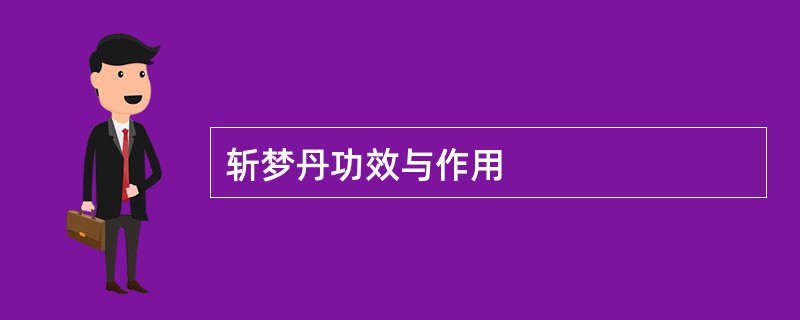 斩梦丹功效与作用